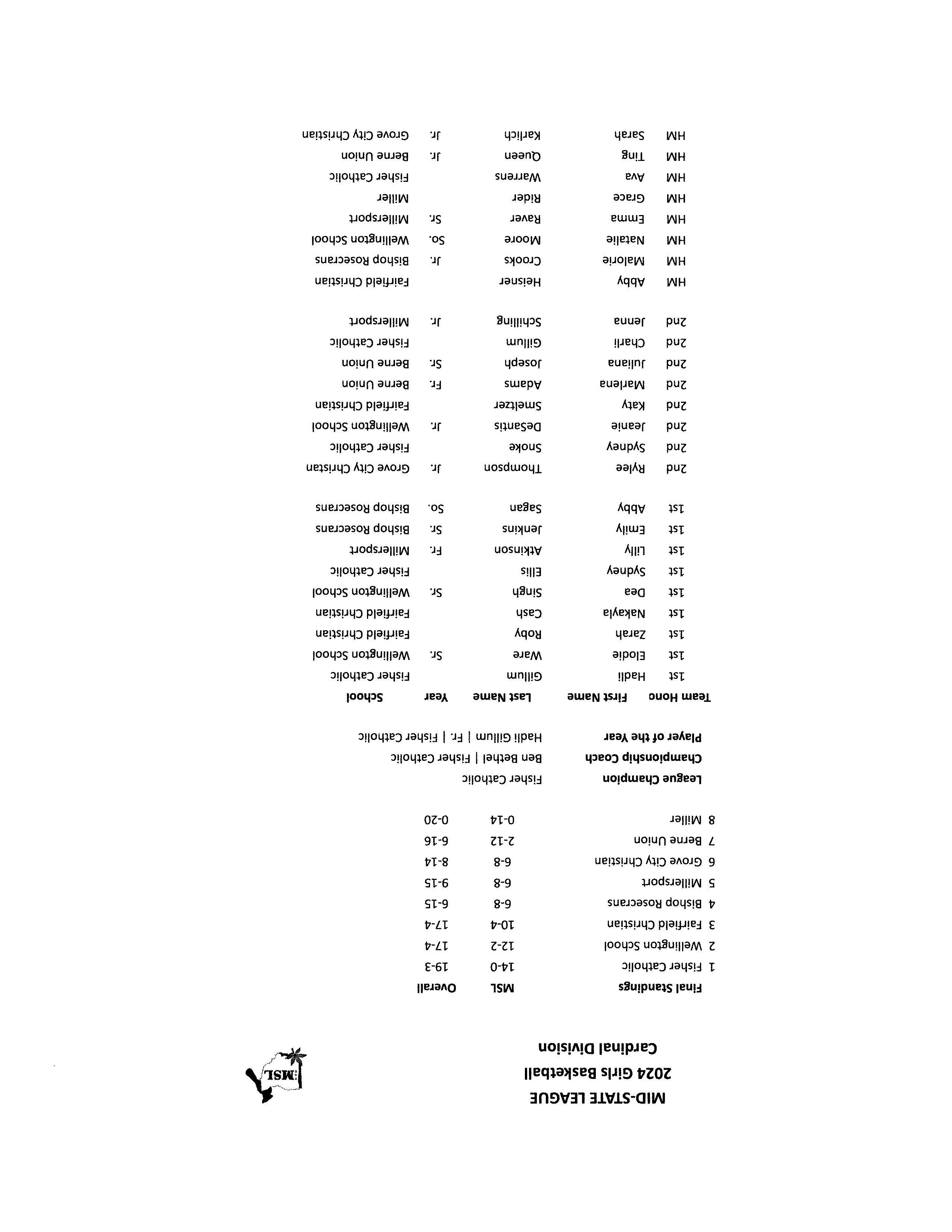 MID-STATE LEAGUE
2024 Girls Basketball
Cardinal Division

MSL

| Final Standings | MSL | Overall |
|---|---|---|
| 1 Fisher Catholic | 14-0 | 19-3 |
| 2 Wellington School | 12-2 | 17-4 |
| 3 Fairfield Christian | 10-4 | 17-4 |
| 4 Bishop Rosecrans | 6-8 | 6-15 |
| 5 Millersport | 6-8 | 9-15 |
| 6 Grove City Christian | 6-8 | 8-14 |
| 7 Berne Union | 2-12 | 6-16 |
| 8 Miller | 0-14 | 0-20 |

League Champion Fisher Catholic
Championship Coach Ben Bethel | Fisher Catholic
Player of the Year Hadli Gillum | Fr. | Fisher Catholic

| Team Hono | First Name | Last Name | Year | School |
|---|---|---|---|---|
| 1st | Hadli | Gillum | | Fisher Catholic |
| 1st | Elodie | Ware | Sr. | Wellington School |
| 1st | Zarah | Roby | | Fairfield Christian |
| 1st | Nakayla | Cash | | Fairfield Christian |
| 1st | Dea | Singh | Sr. | Wellington School |
| 1st | Sydney | Ellis | | Fisher Catholic |
| 1st | Lilly | Atkinson | Fr. | Millersport |
| 1st | Emily | Jenkins | Sr. | Bishop Rosecrans |
| 1st | Abby | Sagan | So. | Bishop Rosecrans |
| 2nd | Rylee | Thompson | Jr. | Grove City Christian |
| 2nd | Sydney | Snoke | | Fisher Catholic |
| 2nd | Jeanie | DeSantis | Jr. | Wellington School |
| 2nd | Katy | Smeltzer | | Fairfield Christian |
| 2nd | Marlena | Adams | Fr. | Berne Union |
| 2nd | Juliana | Joseph | Sr. | Berne Union |
| 2nd | Charli | Gillum | | Fisher Catholic |
| 2nd | Jenna | Schilling | Jr. | Millersport |
| HM | Abby | Heisner | | Fairfield Christian |
| HM | Malorie | Crooks | Jr. | Bishop Rosecrans |
| HM | Natalie | Moore | So. | Wellington School |
| HM | Emma | Raver | Sr. | Millersport |
| HM | Grace | Rider | | Miller |
| HM | Ava | Warrens | | Fisher Catholic |
| HM | Ting | Queen | Jr. | Berne Union |
| HM | Sarah | Karlich | Jr. | Grove City Christian |